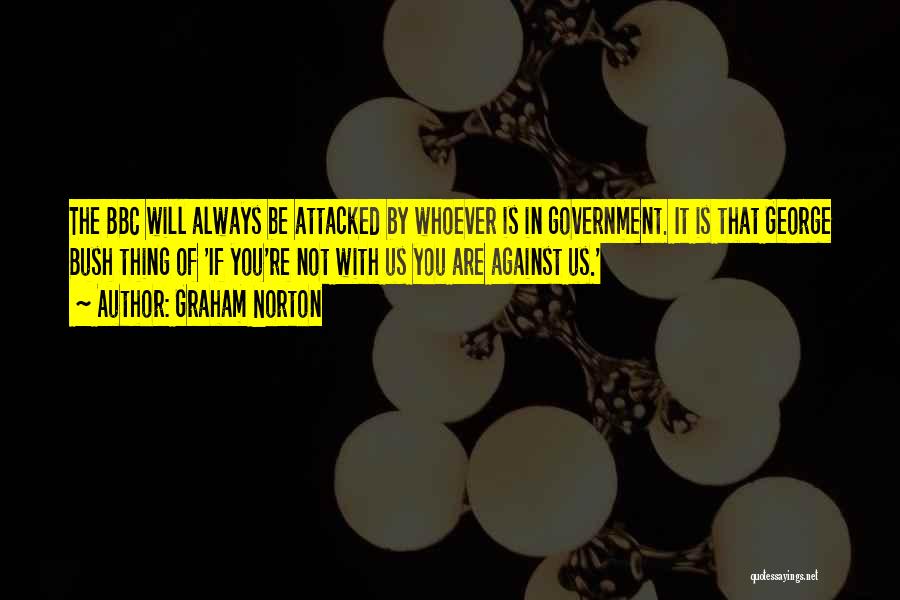 THE BBC WILL ALWAYS BE ATTACKED BY WHOEVER IS IN GOVERNMENT. IT IS THAT GEORGE BUSH THING OF 'IF YOU'RE NOT WITH US YOU ARE AGAINST US.'
~ AUTHOR: GRAHAM NORTON

quotessayings.net